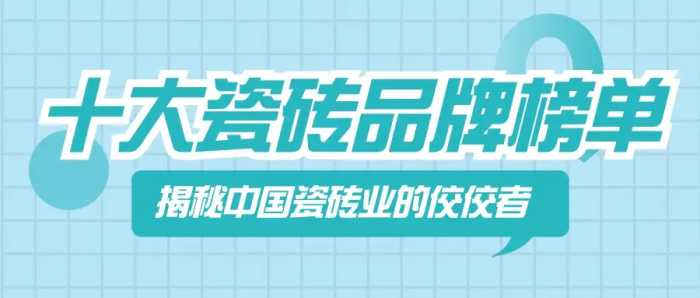 十大瓷砖品牌榜单

揭秘中国瓷砖业的佼佼者